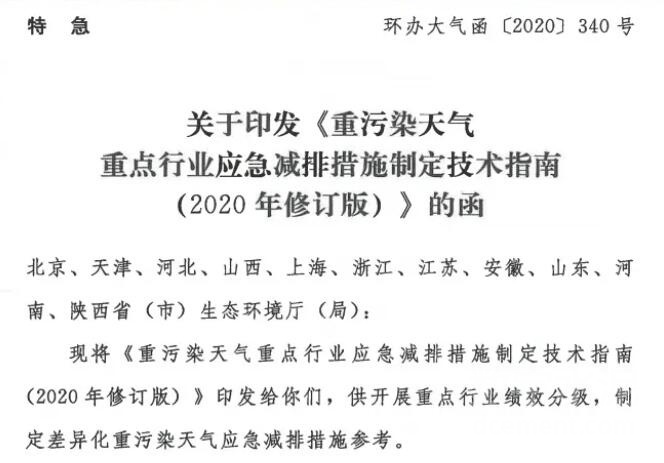 特　急　　　　　　　　　　　　　　　　环办大气函〔2020〕340号

关于印发《重污染天气重点行业应急减排措施制定技术指南（2020年修订版）》的函

北京、天津、河北、山西、上海、浙江、江苏、安徽、山东、河南、陕西省（市）生态环境厅（局）：

现将《重污染天气重点行业应急减排措施制定技术指南（2020年修订版）》印发给你们，供开展重点行业绩效分级，制定差异化重污染天气应急减排措施参考。